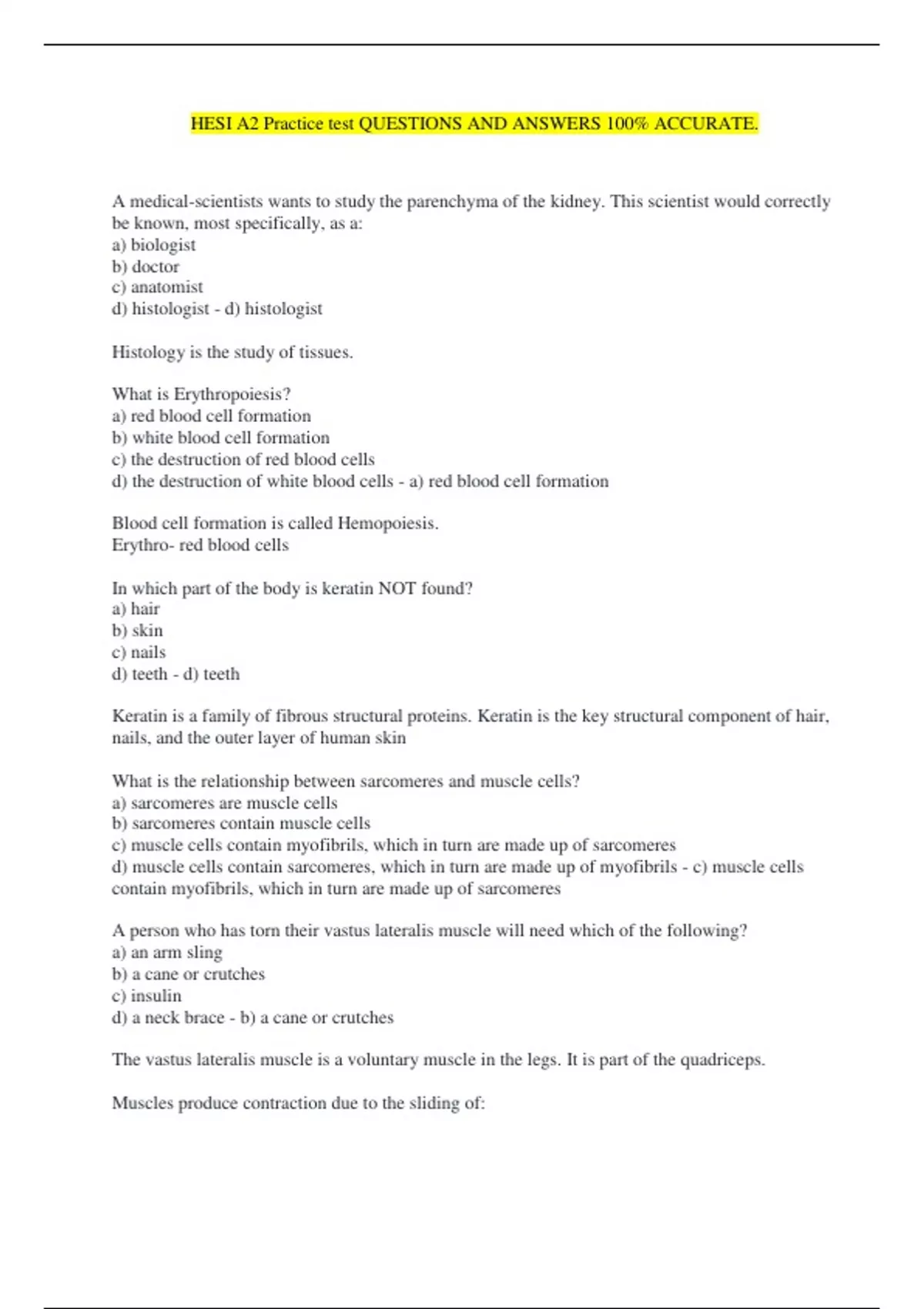 HESI A2 Practice test QUESTIONS AND ANSWERS 100% ACCURATE.

A medical-scientists wants to study the parenchyma of the kidney. This scientist would correctly be known, most specifically, as a:
a) biologist
b) doctor
c) anatomist
d) histologist - d) histologist

Histology is the study of tissues.

What is Erythropoiesis?
a) red blood cell formation
b) white blood cell formation
c) the destruction of red blood cells
d) the destruction of white blood cells - a) red blood cell formation

Blood cell formation is called Hemopoiesis.
Erythro- red blood cells

In which part of the body is keratin NOT found?
a) hair
b) skin
c) nails
d) teeth - d) teeth

Keratin is a family of fibrous structural proteins. Keratin is the key structural component of hair, nails, and the outer layer of human skin

What is the relationship between sarcomeres and muscle cells?
a) sarcomeres are muscle cells
b) sarcomeres contain muscle cells
c) muscle cells contain myofibrils, which in turn are made up of sarcomeres
d) muscle cells contain sarcomeres, which in turn are made up of myofibrils - c) muscle cells contain myofibrils, which in turn are made up of sarcomeres

A person who has torn their vastus lateralis muscle will need which of the following?
a) an arm sling
b) a cane or crutches
c) insulin
d) a neck brace - b) a cane or crutches

The vastus lateralis muscle is a voluntary muscle in the legs. It is part of the quadriceps.

Muscles produce contraction due to the sliding of: